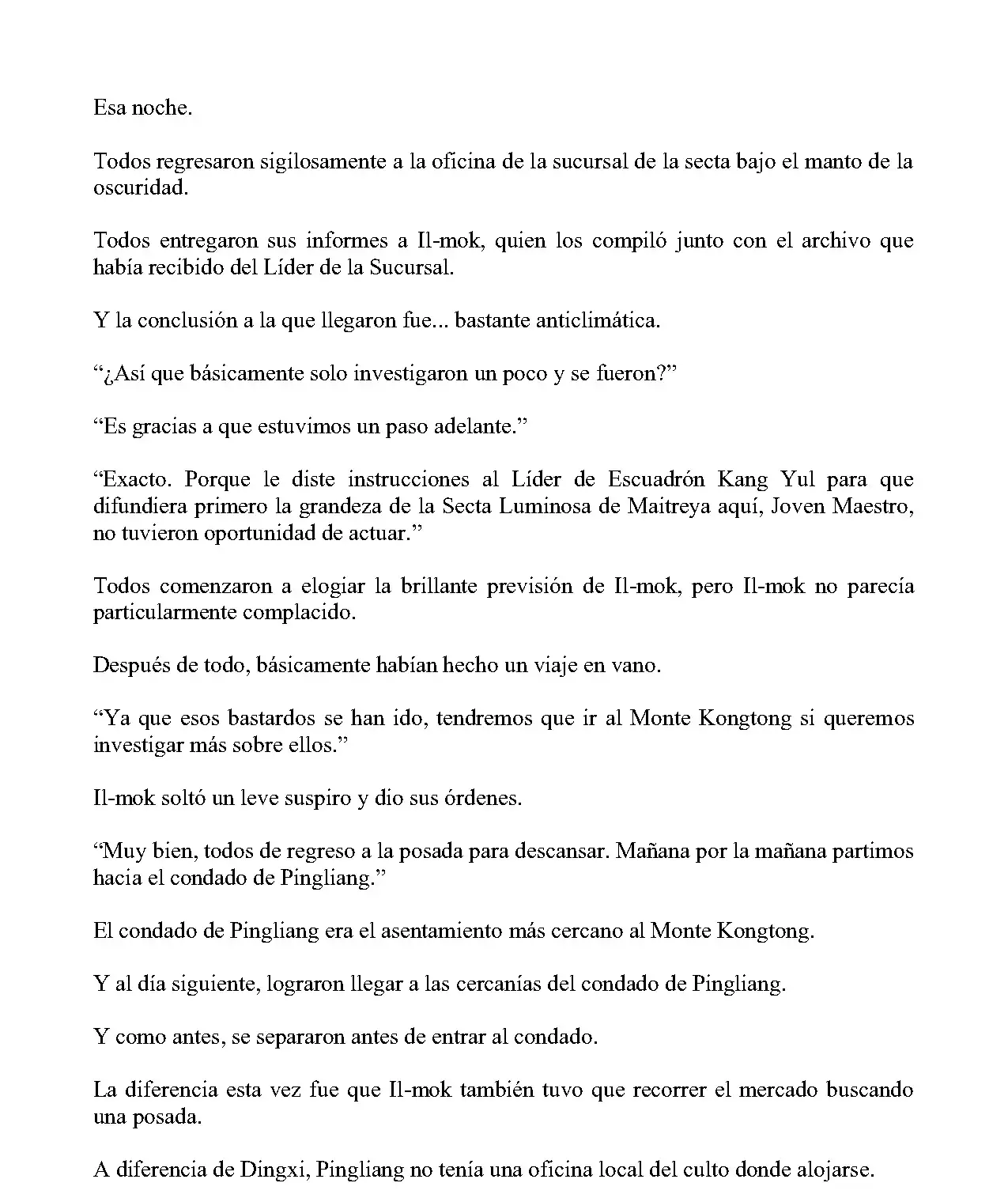 Esa noche.

Todos regresaron sigilosamente a la oficina de la sucursal de la secta bajo el manto de la oscuridad.

Todos entregaron sus informes a Il-mok, quien los compiló junto con el archivo que había recibido del Líder de la Sucursal.

Y la conclusión a la que llegaron fue... bastante anticlimática.

"¿Así que básicamente solo investigaron un poco y se fueron?"

"Es gracias a que estuvimos un paso adelante."

"Exacto. Porque le diste instrucciones al Líder de Escuadrón Kang Yul para que difundiera primero la grandeza de la Secta Luminosa de Maitreya aquí, Joven Maestro, no tuvieron oportunidad de actuar."

Todos comenzaron a elogiar la brillante previsión de Il-mok, pero Il-mok no parecía particularmente complacido.

Después de todo, básicamente habían hecho un viaje en vano.

"Ya que esos bastardos se han ido, tendremos que ir al Monte Kongtong si queremos investigar más sobre ellos."

Il-mok soltó un leve suspiro y dio sus órdenes.

"Muy bien, todos de regreso a la posada para descansar. Mañana por la mañana partimos hacia el condado de Pingliang."

El condado de Pingliang era el asentamiento más cercano al Monte Kongtong.

Y al día siguiente, lograron llegar a las cercanías del condado de Pingliang.

Y como antes, se separaron antes de entrar al condado.

La diferencia esta vez fue que Il-mok también tuvo que recorrer el mercado buscando una posada.

A diferencia de Dingxi, Pingliang no tenía una oficina local del culto donde alojarse.